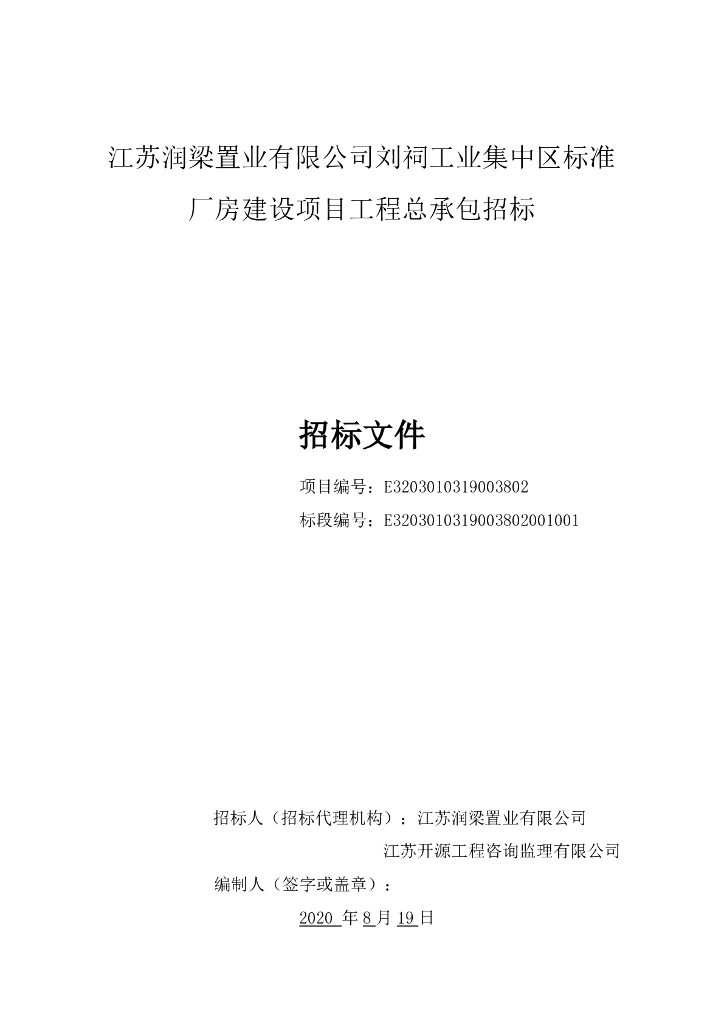 江苏润梁置业有限公司刘祠工业集中区标准厂房建设项目工程总承包招标

招标文件

项目编号：E3203010319003802

标段编号：E3203010319003802001001

招标人（招标代理机构）：江苏润梁置业有限公司

江苏开源工程咨询监理有限公司

编制人（签字或盖章）：

2020 年 8 月 19 日